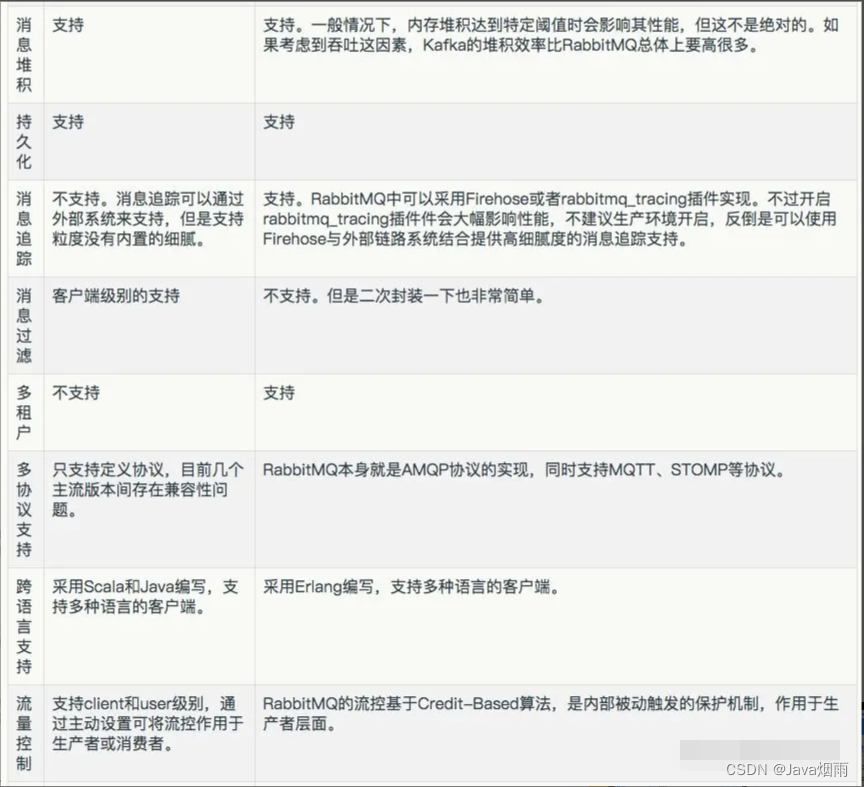 | 消息堆积 | 支持 | 支持。一般情况下，内存堆积达到特定阈值时会影响其性能，但这不是绝对的。如果考虑到吞吐这因素，Kafka的堆积效率比RabbitMQ总体上要高很多。 |
|---|---|---|
| 持久化 | 支持 | 支持 |
| 消息追踪 | 不支持。消息追踪可以通过外部系统来支持，但是支持粒度没有内置的细腻。 | 支持。RabbitMQ中可以采用Firehose或者rabbitmq_tracing插件实现。不过开启rabbitmq_tracing插件件会大幅影响性能，不建议生产环境开启，反倒是可以使用Firehose与外部链路系统结合提供高细腻度的消息追踪支持。 |
| 消息过滤 | 客户端级别的支持 | 不支持。但是二次封装一下也非常简单。 |
| 多租户 | 不支持 | 支持 |
| 多协议支持 | 只支持定义协议，目前几个主流版本间存在兼容性问题。 | RabbitMQ本身就是AMQP协议的实现，同时支持MQTT、STOMP等协议。 |
| 跨语言支持 | 采用Scala和Java编写，支持多种语言的客户端。 | 采用Erlang编写，支持多种语言的客户端。 |
| 流量控制 | 支持client和user级别，通过主动设置可将流控作用于生产者或消费者。 | RabbitMQ的流控基于Credit-Based算法，是内部被动触发的保护机制，作用于生产者层面。 |

CSDN @Java烟雨